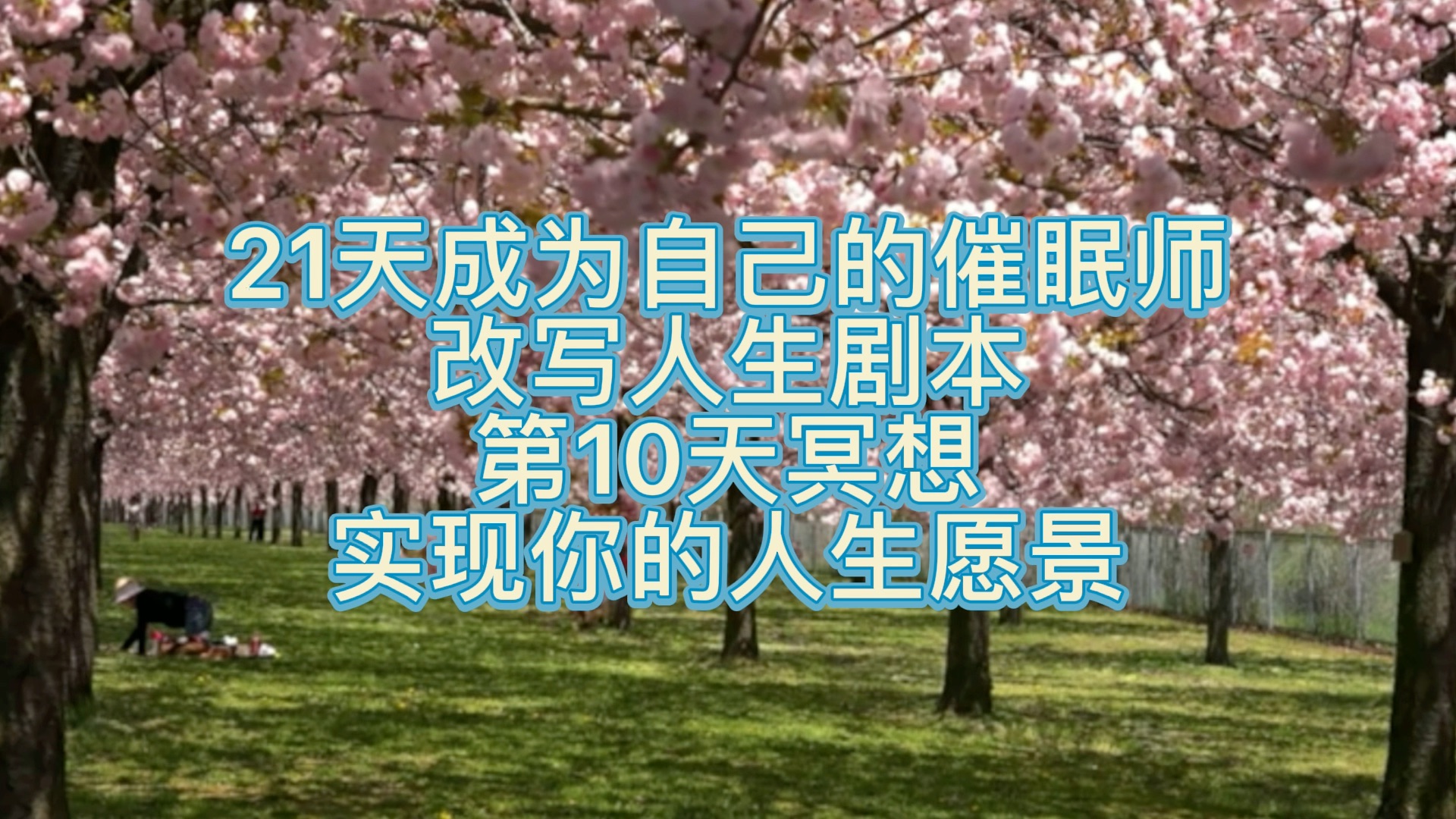 21天成为自己的催眠师
改写人生剧本
第10天冥想
实现你的人生愿景